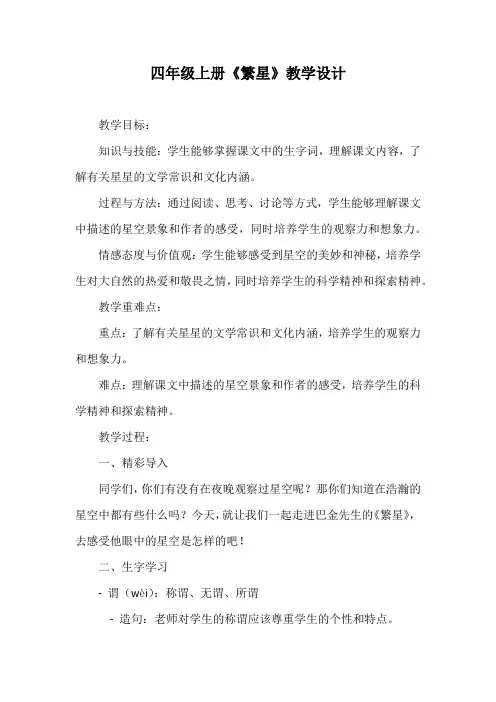 四年级上册《繁星》教学设计

教学目标：

知识与技能：学生能够掌握课文中的生字词，理解课文内容，了解有关星星的文学常识和文化内涵。

过程与方法：通过阅读、思考、讨论等方式，学生能够理解课文中描述的星空景象和作者的感受，同时培养学生的观察力和想象力。

情感态度与价值观：学生能够感受到星空的美妙和神秘，培养学生对大自然的热爱和敬畏之情，同时培养学生的科学精神和探索精神。

教学重难点：

重点：了解有关星星的文学常识和文化内涵，培养学生的观察力和想象力。

难点：理解课文中描述的星空景象和作者的感受，培养学生的科学精神和探索精神。

教学过程：

一、精彩导入

同学们，你们有没有在夜晚观察过星空呢？那你们知道在浩瀚的星空中都有些什么吗？今天，就让我们一起走进巴金先生的《繁星》，去感受他眼中的星空是怎样的吧！

二、生字学习

- 谓（wèi）：称谓、无谓、所谓

- 造句：老师对学生的称谓应该尊重学生的个性和特点。